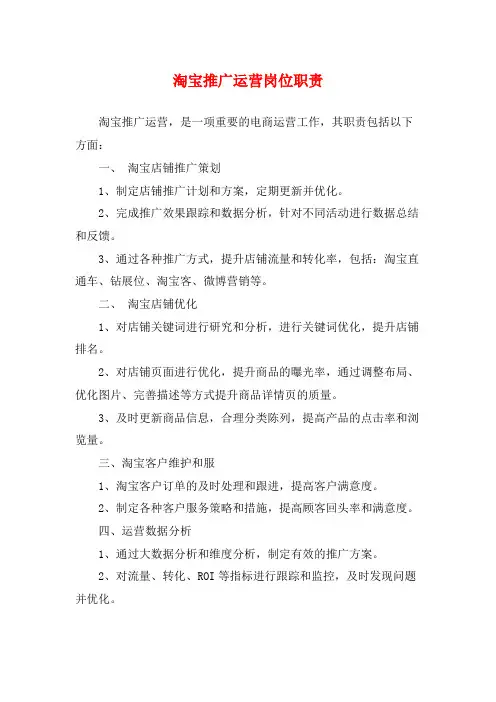 淘宝推广运营岗位职责

淘宝推广运营，是一项重要的电商运营工作，其职责包括以下方面：

一、 淘宝店铺推广策划

1、制定店铺推广计划和方案，定期更新并优化。

2、完成推广效果跟踪和数据分析，针对不同活动进行数据总结和反馈。

3、通过各种推广方式，提升店铺流量和转化率，包括：淘宝直通车、钻展位、淘宝客、微博营销等。

二、 淘宝店铺优化

1、对店铺关键词进行研究和分析，进行关键词优化，提升店铺排名。

2、对店铺页面进行优化，提升商品的曝光率，通过调整布局、优化图片、完善描述等方式提升商品详情页的质量。

3、及时更新商品信息，合理分类陈列，提高产品的点击率和浏览量。

三、淘宝客户维护和服

1、淘宝客户订单的及时处理和跟进，提高客户满意度。

2、制定各种客户服务策略和措施，提高顾客回头率和满意度。

四、运营数据分析

1、通过大数据分析和维度分析，制定有效的推广方案。

2、对流量、转化、ROI 等指标进行跟踪和监控，及时发现问题并优化。